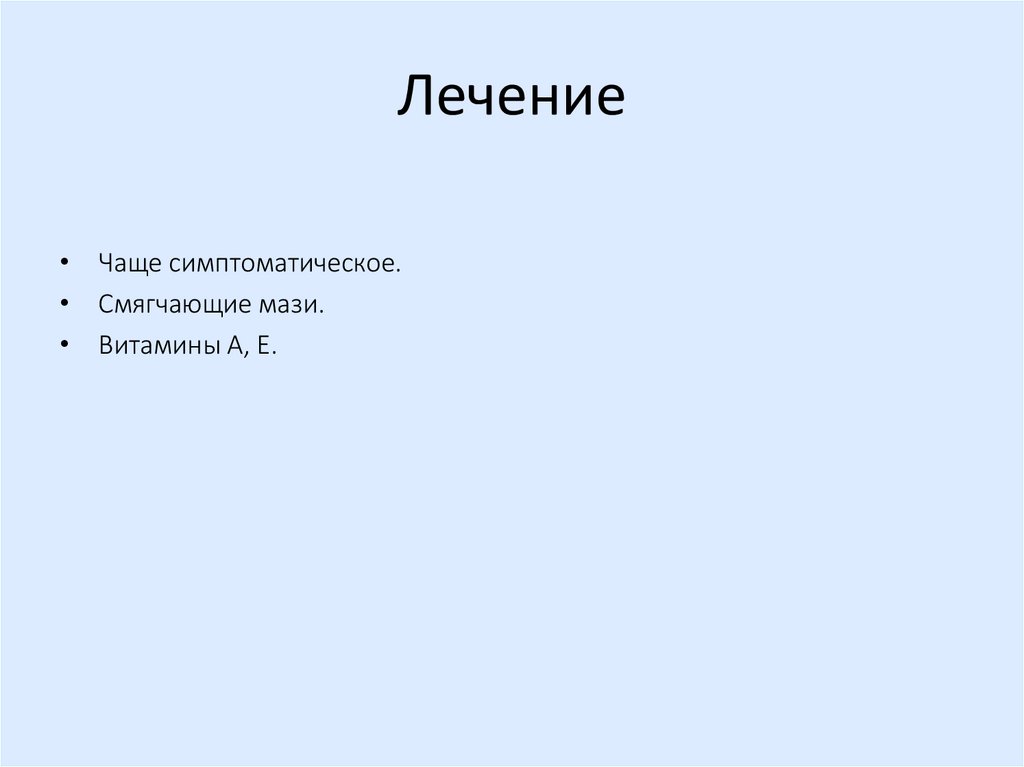 Лечение

• Чаще симптоматическое.
• Смягчающие мази.
• Витамины А, Е.